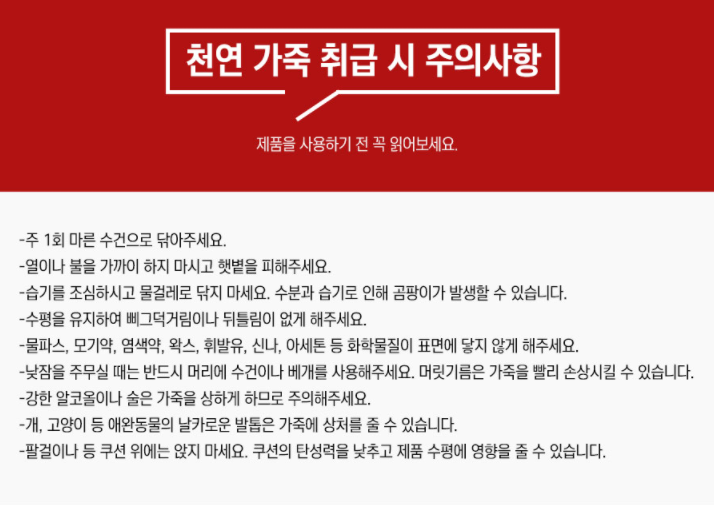 천연 가죽 취급 시 주의사항

제품을 사용하기 전 꼭 읽어보세요.

-주 1회 마른 수건으로 닦아주세요.
-열이나 불을 가까이 하지 마시고 햇볕을 피해주세요.
-습기를 조심하시고 물걸레로 닦지 마세요. 수분과 습기로 인해 곰팡이가 발생할 수 있습니다.
-수평을 유지하여 삐그덕거림이나 뒤틀림이 없게 해주세요.
-물파스, 모기약, 염색약, 왁스, 휘발유, 신나, 아세톤 등 화학물질이 표면에 닿지 않게 해주세요.
-낮잠을 주무실 때는 반드시 머리에 수건이나 베개를 사용해주세요. 머릿기름은 가죽을 빨리 손상시킬 수 있습니다.
-강한 알코올이나 술은 가죽을 상하게 하므로 주의해주세요.
-개, 고양이 등 애완동물의 날카로운 발톱은 가죽에 상처를 줄 수 있습니다.
-팔걸이나 등 쿠션 위에는 앉지 마세요. 쿠션의 탄성력을 낮추고 제품 수평에 영향을 줄 수 있습니다.